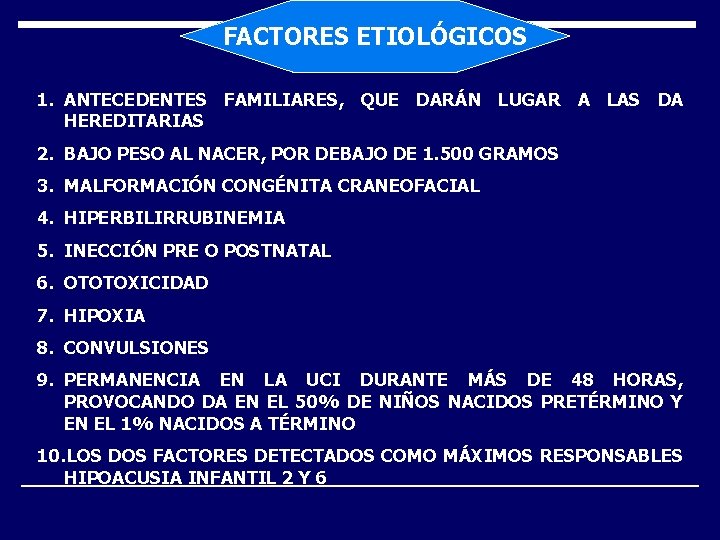 FACTORES ETIOLÓGICOS

1. ANTECEDENTES FAMILIARES, QUE DARÁN LUGAR A LAS DA HEREDITARIAS
2. BAJO PESO AL NACER, POR DEBAJO DE 1.500 GRAMOS
3. MALFORMACIÓN CONGÉNITA CRANEOFACIAL
4. HIPERBILIRRUBINEMIA
5. INECCIÓN PRE O POSTNATAL
6. OTOTOXICIDAD
7. HIPOXIA
8. CONVULSIONES
9. PERMANENCIA EN LA UCI DURANTE MÁS DE 48 HORAS, PROVOCANDO DA EN EL 50% DE NIÑOS NACIDOS PRETÉRMINO Y EN EL 1% NACIDOS A TÉRMINO
10. LOS DOS FACTORES DETECTADOS COMO MÁXIMOS RESPONSABLES HIPOACUSIA INFANTIL 2 Y 6